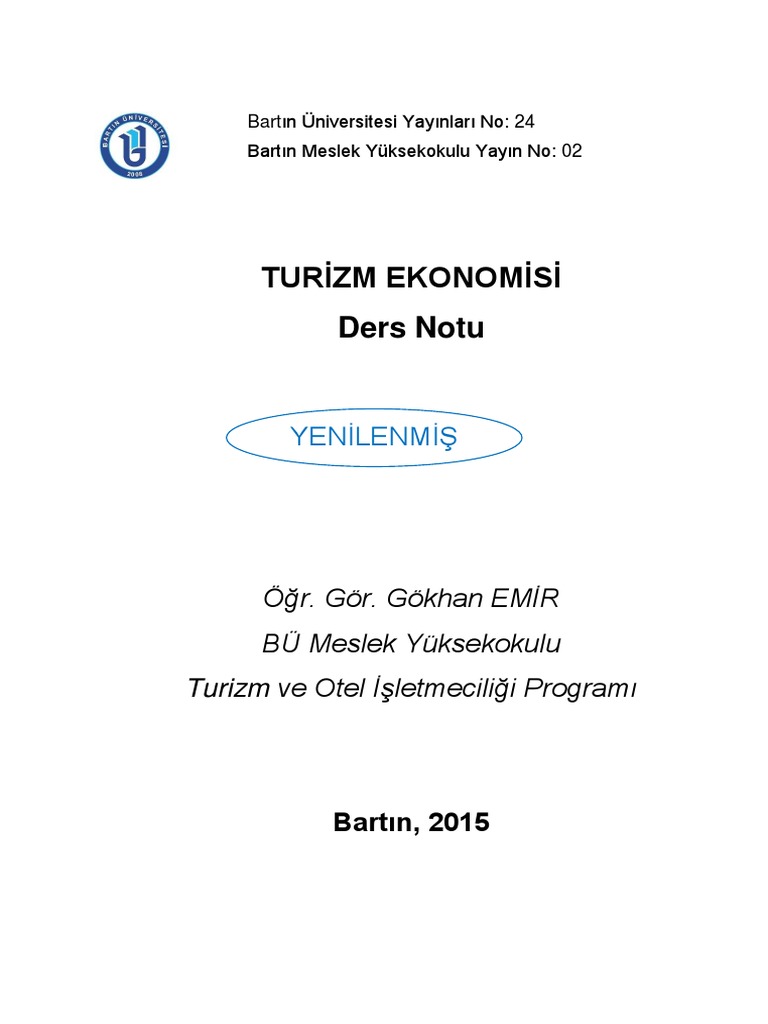 BARTIN ÜNİVERSİTESİ 2008

Bartın Üniversitesi Yayınları No: 24
Bartın Meslek Yüksekokulu Yayın No: 02

TURİZM EKONOMİSİ
Ders Notu

YENİLENMİŞ

Öğr. Gör. Gökhan EMİR
BÜ Meslek Yüksekokulu
Turizm ve Otel İşletmeciliği Programı

Bartın, 2015